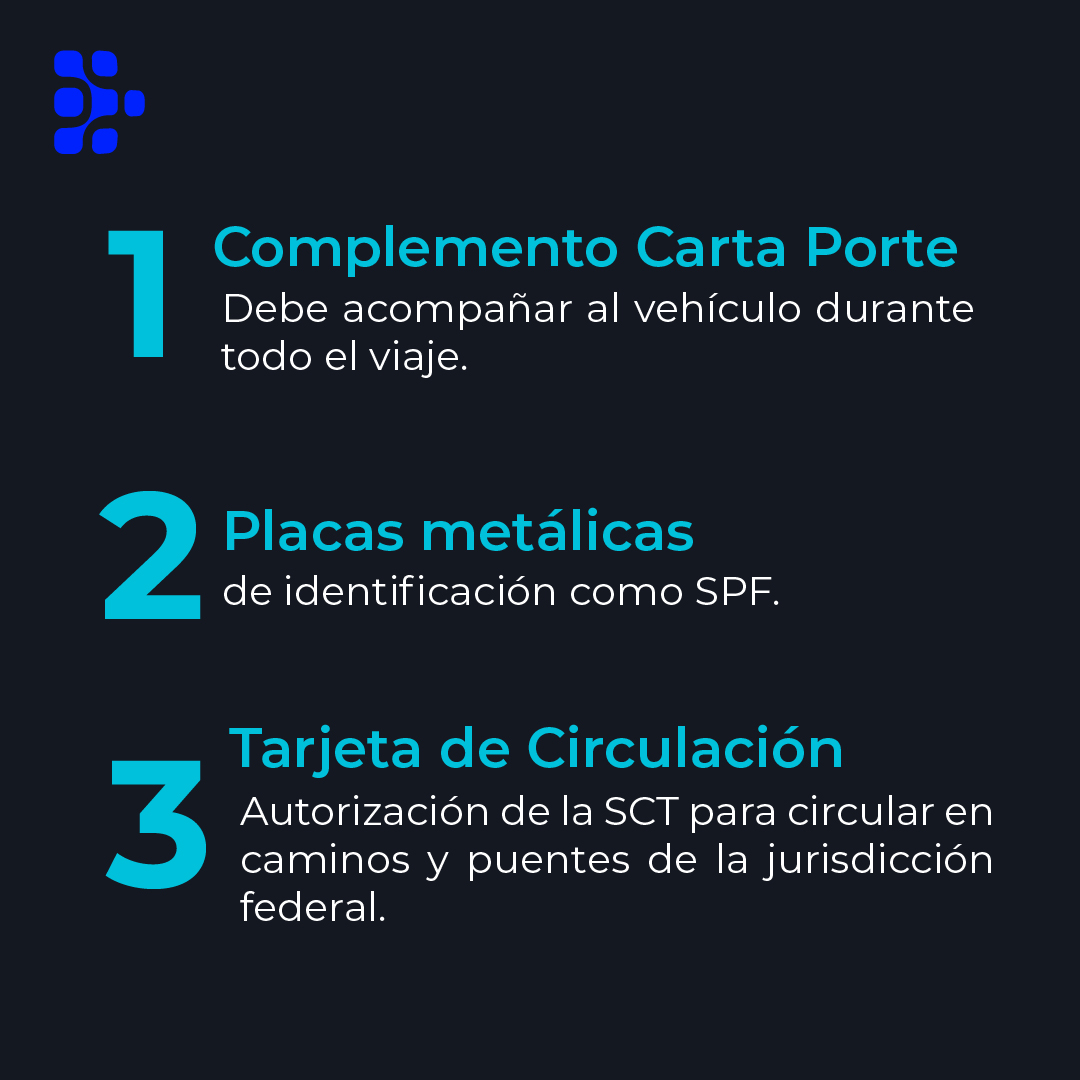 1

Complemento Carta Porte

Debe acompañar al vehículo durante todo el viaje.

2

Placas metálicas

de identificación como SPF.

3

Tarjeta de Circulación

Autorización de la SCT para circular en caminos y puentes de la jurisdicción federal.